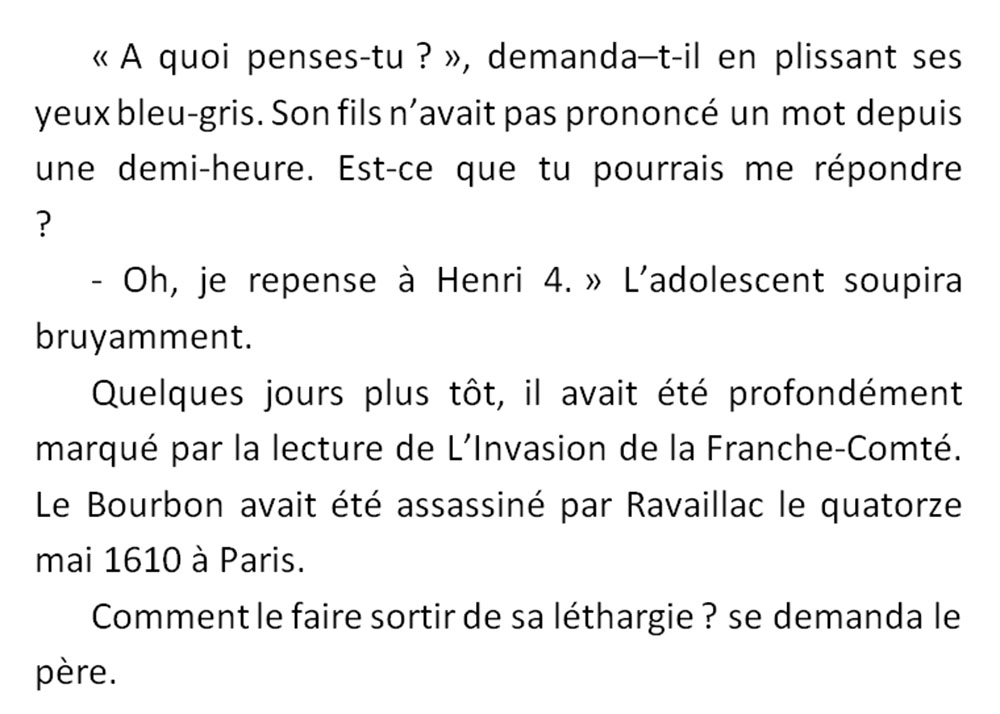 « A quoi penses-tu ? », demanda–t-il en plissant ses yeux bleu-gris. Son fils n’avait pas prononcé un mot depuis une demi-heure. Est-ce que tu pourrais me répondre ?

- Oh, je repense à Henri 4. » L’adolescent soupira bruyamment.

Quelques jours plus tôt, il avait été profondément marqué par la lecture de L’Invasion de la Franche-Comté. Le Bourbon avait été assassiné par Ravaillac le quatorze mai 1610 à Paris.

Comment le faire sortir de sa léthargie ? se demanda le père.